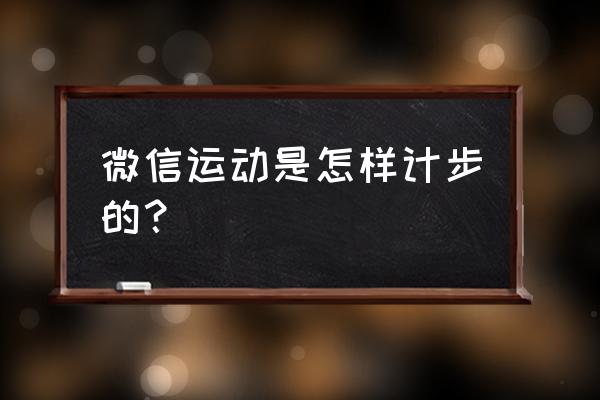 微信运动是怎样计步的？